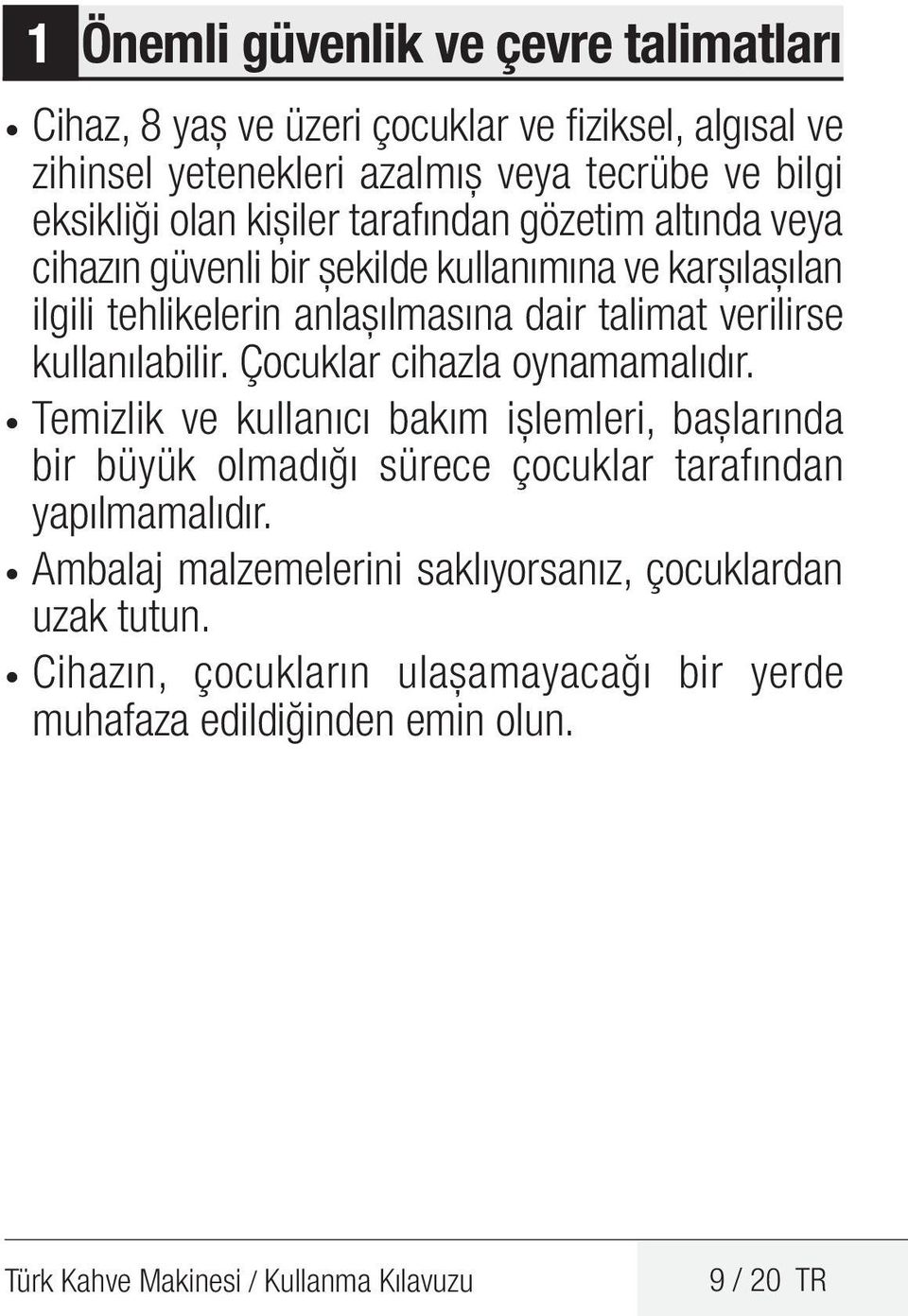 1 Önemli güvenlik ve çevre talimatları

• Cihaz, 8 yaş ve üzeri çocuklar ve fiziksel, algısal ve zihinsel yetenekleri azalmış veya tecrübe ve bilgi eksikliği olan kişiler tarafından gözetim altında veya cihazın güvenli bir şekilde kullanımına ve karşılaşılan ilgili tehlikelerin anlaşılmasına dair talimat verilirse kullanılabilir. Çocuklar cihazla oynamamalıdır.

• Temizlik ve kullanıcı bakım işlemleri, başlarında bir büyük olmadığı sürece çocuklar tarafından yapılmamalıdır.

• Ambalaj malzemelerini saklıyorsanız, çocuklardan uzak tutun.

• Cihazın, çocukların ulaşamayacağı bir yerde muhafaza edildiğinden emin olun.

Türk Kahve Makinesi / Kullanma Kılavuzu 9 / 20 TR